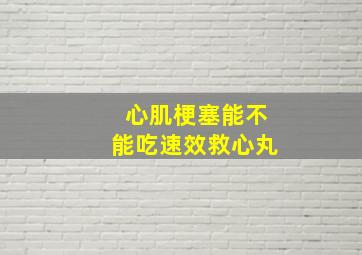 心肌梗塞能不能吃速效救心丸